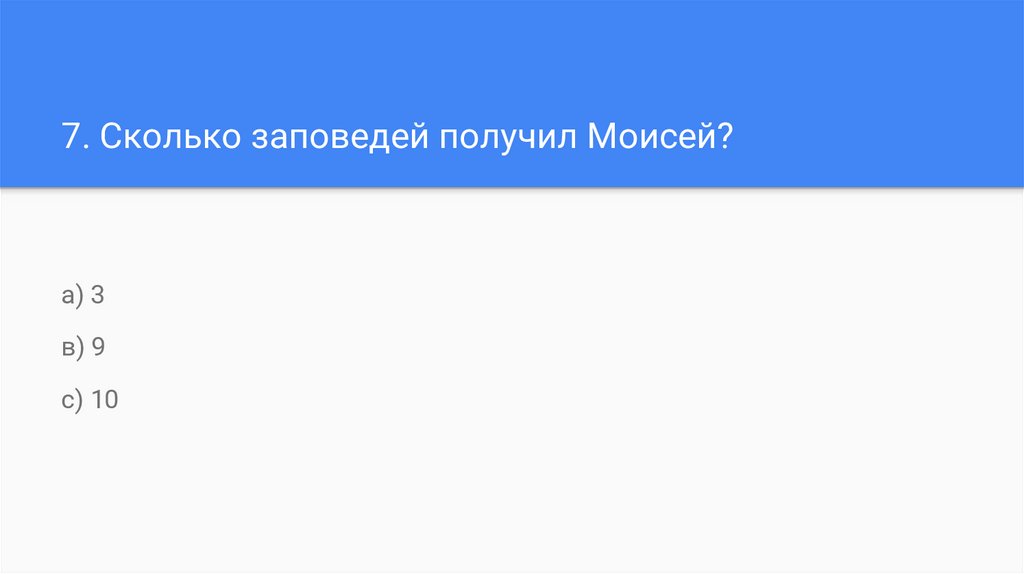 7. Сколько заповедей получил Моисей?

а) 3

в) 9

с) 10